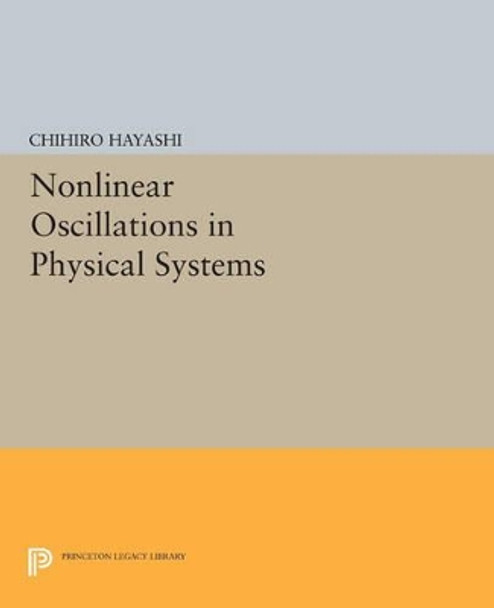 CHIHIRO HAYASHI

Nonlinear Oscillations in Physical Systems

PRINCETON LEGACY LIBRARY